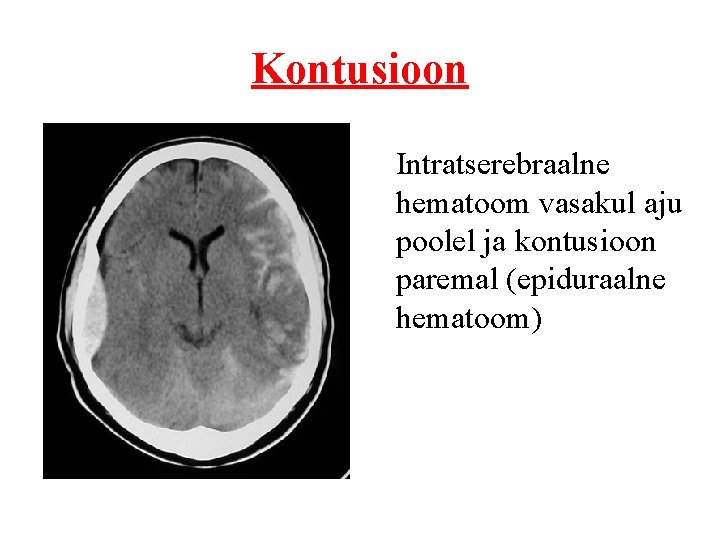 Kontusioon

Intratserebraalne hematoom vasakul aju poolel ja kontusioon paremal (epiduraalne hematoom)